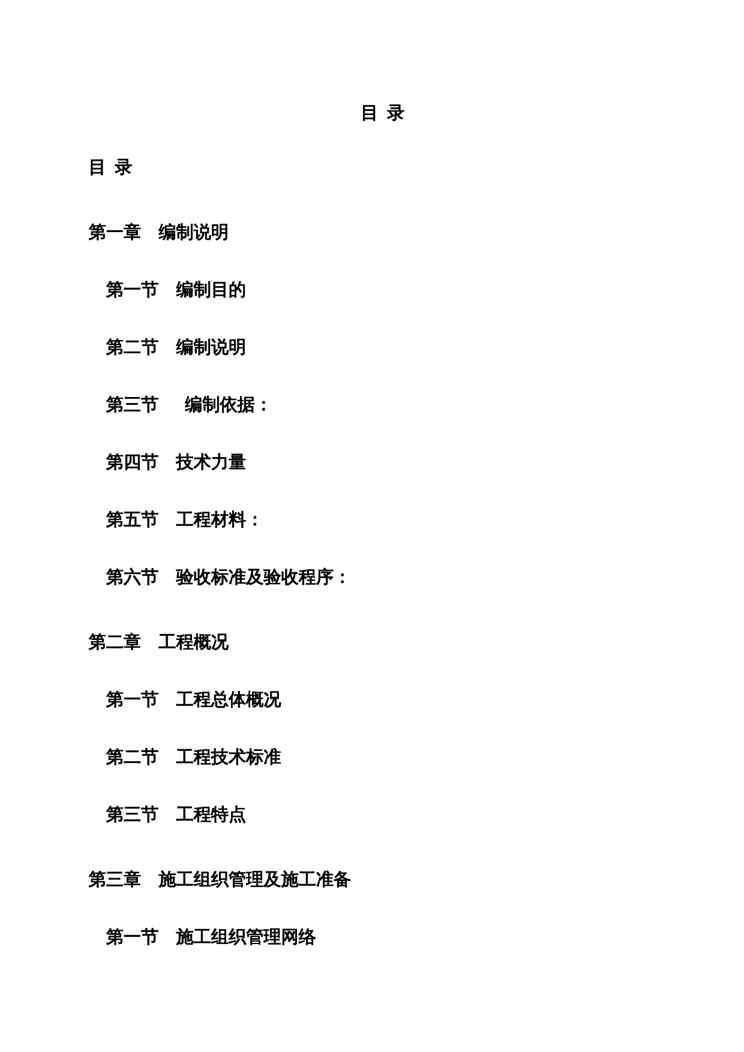 目 录

目 录

第一章 编制说明

第一节 编制目的

第二节 编制说明

第三节 编制依据：

第四节 技术力量

第五节 工程材料：

第六节 验收标准及验收程序：

第二章 工程概况

第一节 工程总体概况

第二节 工程技术标准

第三节 工程特点

第三章 施工组织管理及施工准备

第一节 施工组织管理网络